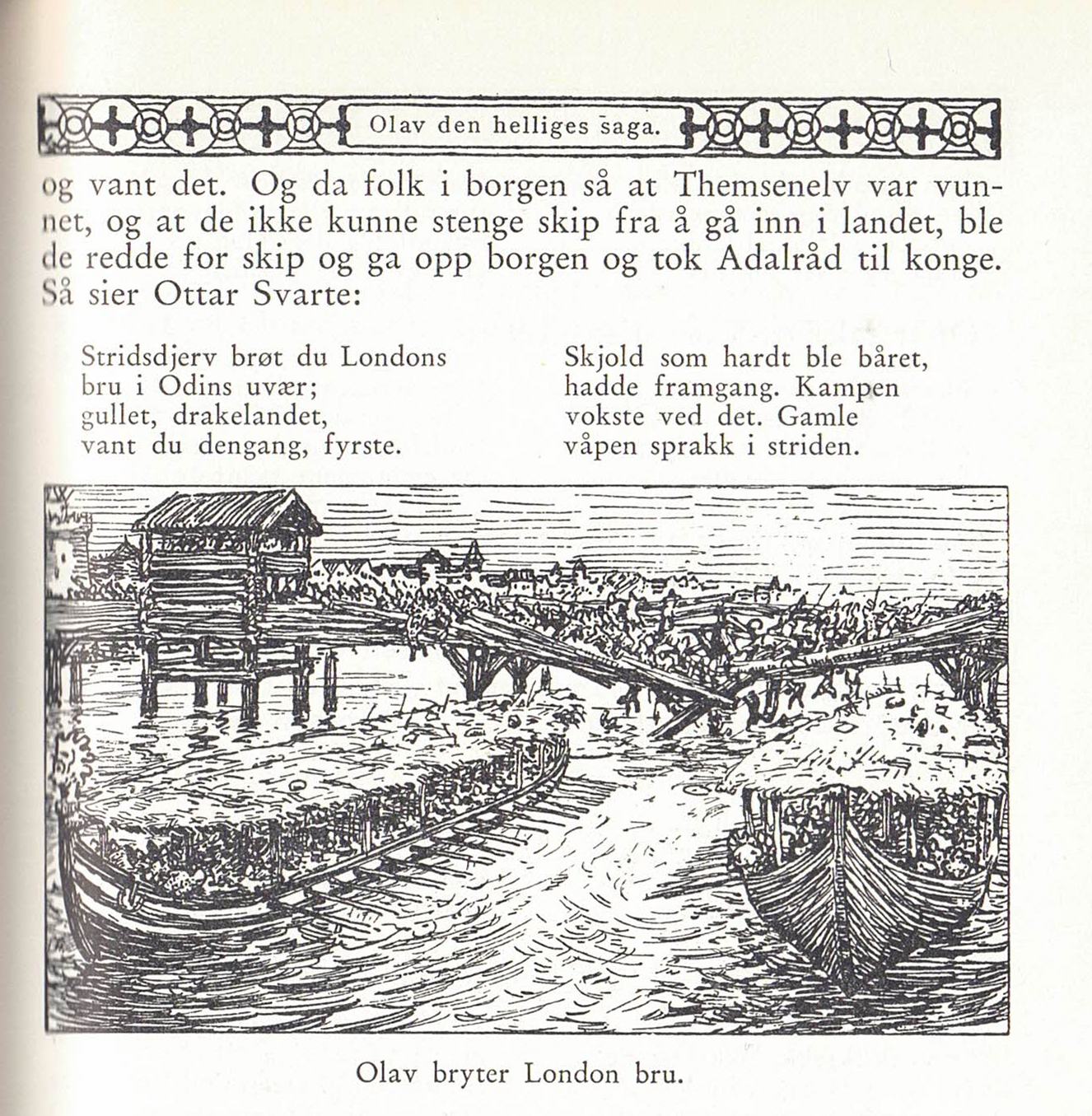 Olav den helliges saga.

og vant det. Og da folk i borgen så at Themsenelv var vunnet, og at de ikke kunne stenge skip fra å gå inn i landet, ble de redde for skip og ga opp borgen og tok Adalråd til konge. Så sier Ottar Svarte:

Stridsdjerv brøt du Londons
bru i Odins uvær;
gullet, drakelandet,
vant du dengang, fyrste.

Skjold som hardt ble båret,
hadde framgang. Kampen
vokste ved det. Gamle
våpen sprakk i striden.

Olav bryter London bru.